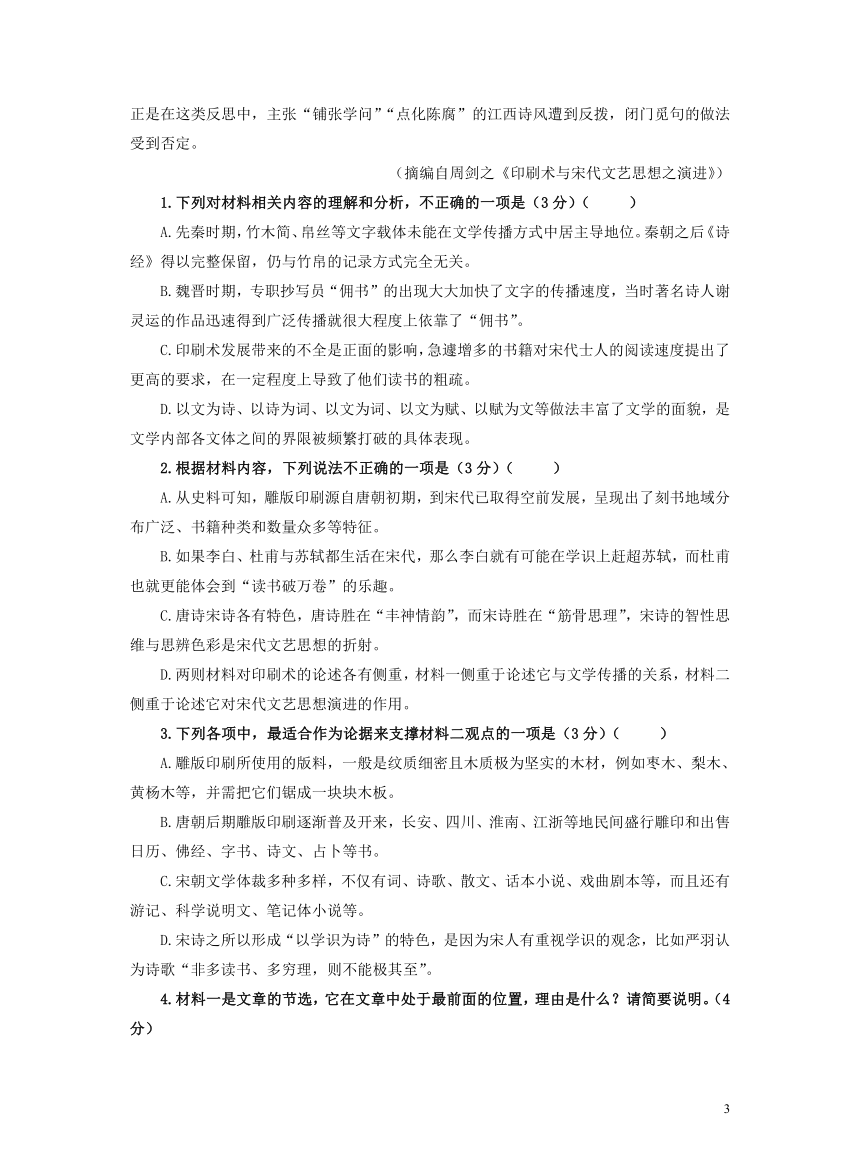 正是在这类反思中，主张“铺张学问”“点化陈腐”的江西诗风遭到反拨，闭门觅句的做法受到否定。

（摘编自周剑之《印刷术与宋代文艺思想之演进》）

1.下列对材料相关内容的理解和分析，不正确的一项是（3分）（　　）

A.先秦时期，竹木简、帛丝等文字载体未能在文学传播方式中居主导地位。秦朝之后《诗经》得以完整保留，仍与竹帛的记录方式完全无关。

B.魏晋时期，专职抄写员“佣书”的出现大大加快了文字的传播速度，当时著名诗人谢灵运的作品迅速得到广泛传播就很大程度上依靠了“佣书”。

C.印刷术发展带来的不全是正面的影响，急遽增多的书籍对宋代士人的阅读速度提出了更高的要求，在一定程度上导致了他们读书的粗疏。

D.以文为诗、以诗为词、以文为词、以文为赋、以赋为文等做法丰富了文学的面貌，是文学内部各文体之间的界限被频繁打破的具体表现。

2.根据材料内容，下列说法不正确的一项是（3分）（　　）

A.从史料可知，雕版印刷源自唐朝初期，到宋代已取得空前发展，呈现出了刻书地域分布广泛、书籍种类和数量众多等特征。

B.如果李白、杜甫与苏轼都生活在宋代，那么李白就有可能在学识上赶超苏轼，而杜甫也就更能体会到“读书破万卷”的乐趣。

C.唐诗宋诗各有特色，唐诗胜在“丰神情韵”，而宋诗胜在“筋骨思理”，宋诗的智性思维与思辨色彩是宋代文艺思想的折射。

D.两则材料对印刷术的论述各有侧重，材料一侧重于论述它与文学传播的关系，材料二侧重于论述它对宋代文艺思想演进的作用。

3.下列各项中，最适合作为论据来支撑材料二观点的一项是（3分）（　　）

A.雕版印刷所使用的版料，一般是纹质细密且木质极为坚实的木材，例如枣木、梨木、黄杨木等，并需把它们锯成一块块木板。

B.唐朝后期雕版印刷逐渐普及开来，长安、四川、淮南、江浙等地民间盛行雕印和出售日历、佛经、字书、诗文、占卜等书。

C.宋朝文学体裁多种多样，不仅有词、诗歌、散文、话本小说、戏曲剧本等，而且还有游记、科学说明文、笔记体小说等。

D.宋诗之所以形成“以学识为诗”的特色，是因为宋人有重视学识的观念，比如严羽认为诗歌“非多读书、多穷理，则不能极其至”。

4.材料一是文章的节选，它在文章中处于最前面的位置，理由是什么？请简要说明。（4分）

3